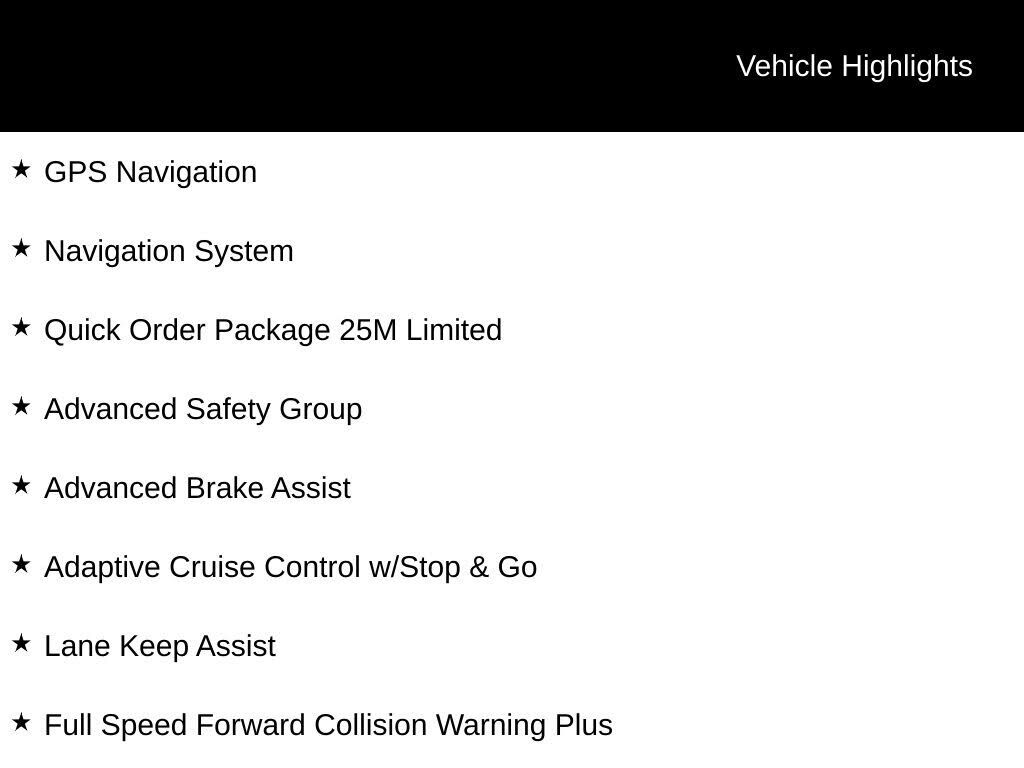 Vehicle Highlights

★ GPS Navigation

★ Navigation System

★ Quick Order Package 25M Limited

★ Advanced Safety Group

★ Advanced Brake Assist

★ Adaptive Cruise Control w/Stop & Go

★ Lane Keep Assist

★ Full Speed Forward Collision Warning Plus